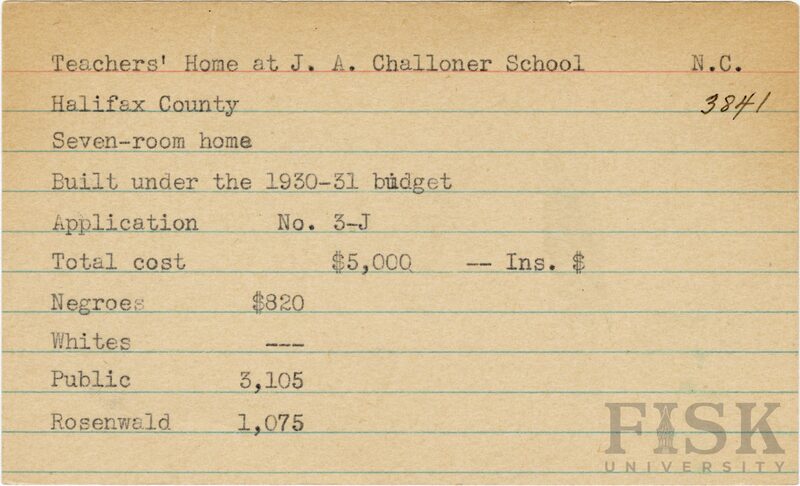 Teachers' Home at J. A. Challoner School N.C.

Halifax County 3841

Seven-room home

Built under the 1930-31 budget

Application No. 3-J

Total cost $5,000 -- Ins. $

Negroes $820

Whites ---

Public 3,105

Rosenwald 1,075

FISK UNIVERSITY